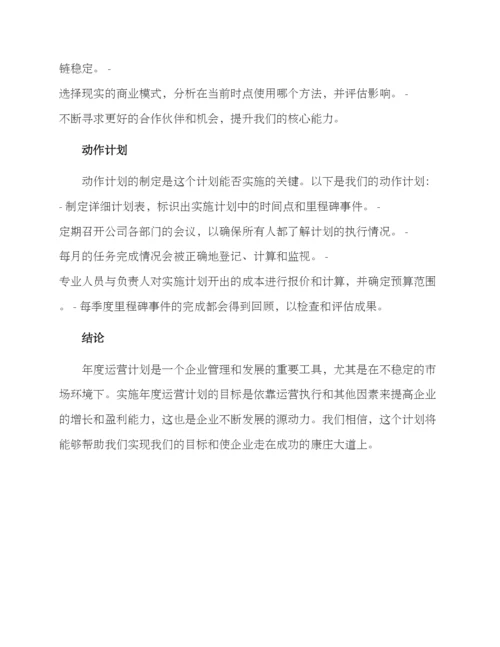 链稳定。 -
选择现实的商业模式，分析在当前时点使用哪个方法，并评估影响。 -
不断寻求更好的合作伙伴和机会，提升我们的核心能力。

动作计划

动作计划的制定是这个计划能否实施的关键。以下是我们的动作计划:
- 制定详细计划表，标识出实施计划中的时间点和里程碑事件。 -
定期召开公司各部门的会议，以确保所有人都了解计划的执行情况。 -
每月的任务完成情况会被正确地登记、计算和监视。 -
专业人员与负责人对实施计划开出的成本进行报价和计算，并确定预算范围。 - 每季度里程碑事件的完成都会得到回顾，以检查和评估成果。

结论

年度运营计划是一个企业管理和发展的重要工具，尤其是在不稳定的市场环境下。实施年度运营计划的目标是依靠运营执行和其他因素来提高企业的增长和盈利能力，这也是企业不断发展的源动力。我们相信，这个计划将能够帮助我们实现我们的目标和使企业走在成功的康庄大道上。